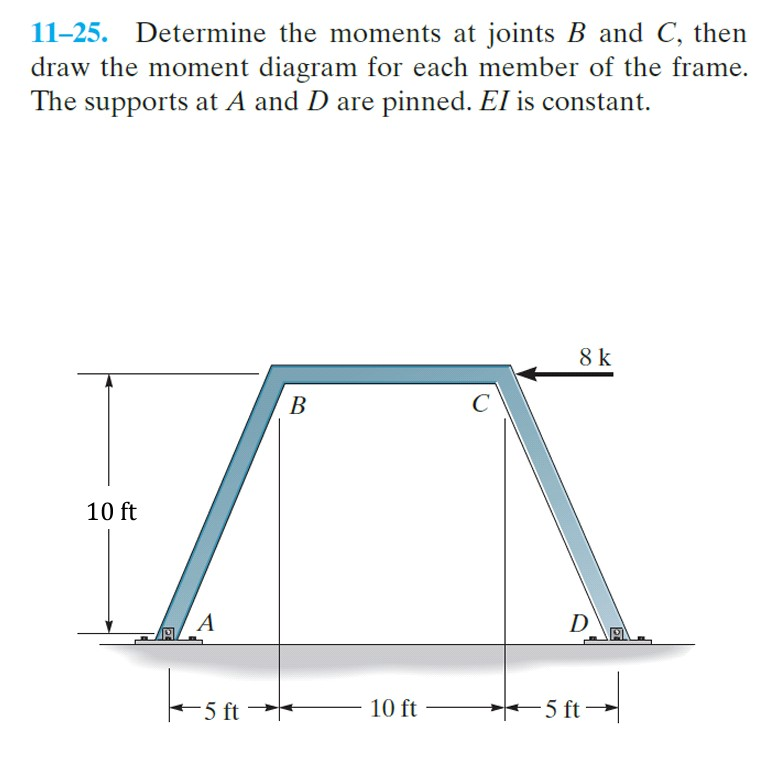 11–25. Determine the moments at joints $B$ and $C$, then draw the moment diagram for each member of the frame. The supports at $A$ and $D$ are pinned. $EI$ is constant.

8 k

B

C

10 ft

A

D

5 ft

10 ft

5 ft